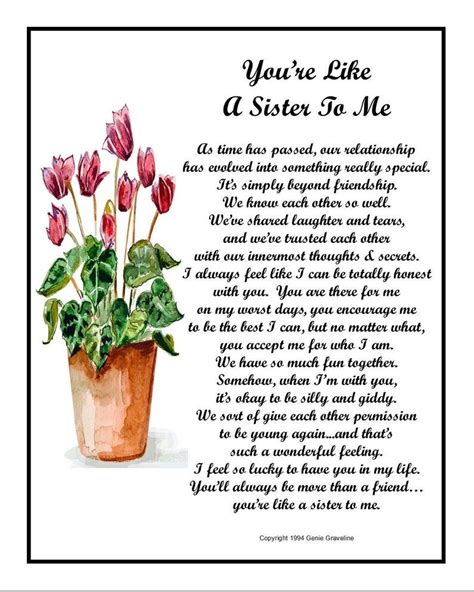 You're Like
A Sister To Me

As time has passed, our relationship
has evolved into something really special.
It's simply beyond friendship.
We know each other so well.
We've shared laughter and tears,
and we've trusted each other
with our innermost thoughts & secrets.
I always feel like I can be totally honest
with you. You are there for me
on my worst days, you encourage me
to be the best I can, but no matter what,
you accept me for who I am.
We have so much fun together.
Somehow, when I'm with you,
it's okay to be silly and giddy.
We sort of give each other permission
to be young again...and that's
such a wonderful feeling.
I feel so lucky to have you in my life.
You'll always be more than a friend...
you're like a sister to me.

Copyright 1994 Genie Graveline